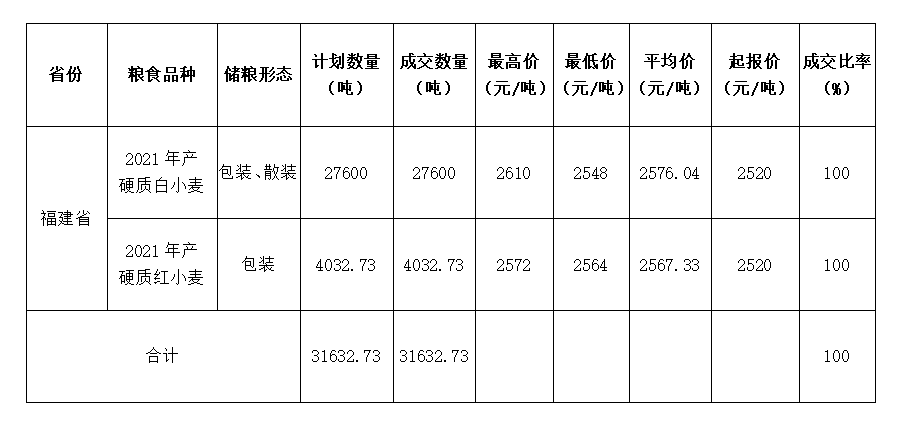 | 省份 | 粮食品种 | 储粮形态 | 计划数量（吨） | 成交数量（吨） | 最高价（元/吨） | 最低价（元/吨） | 平均价（元/吨） | 起报价（元/吨） | 成交比率（%） |
|---|---|---|---|---|---|---|---|---|---|
| 福建省 | 2021年产硬质白小麦 | 包装、散装 | 27600 | 27600 | 2610 | 2548 | 2576.04 | 2520 | 100 |
|  | 2021年产硬质红小麦 | 包装 | 4032.73 | 4032.73 | 2572 | 2564 | 2567.33 | 2520 | 100 |
| 合计 |  |  | 31632.73 | 31632.73 |  |  |  |  | 100 |